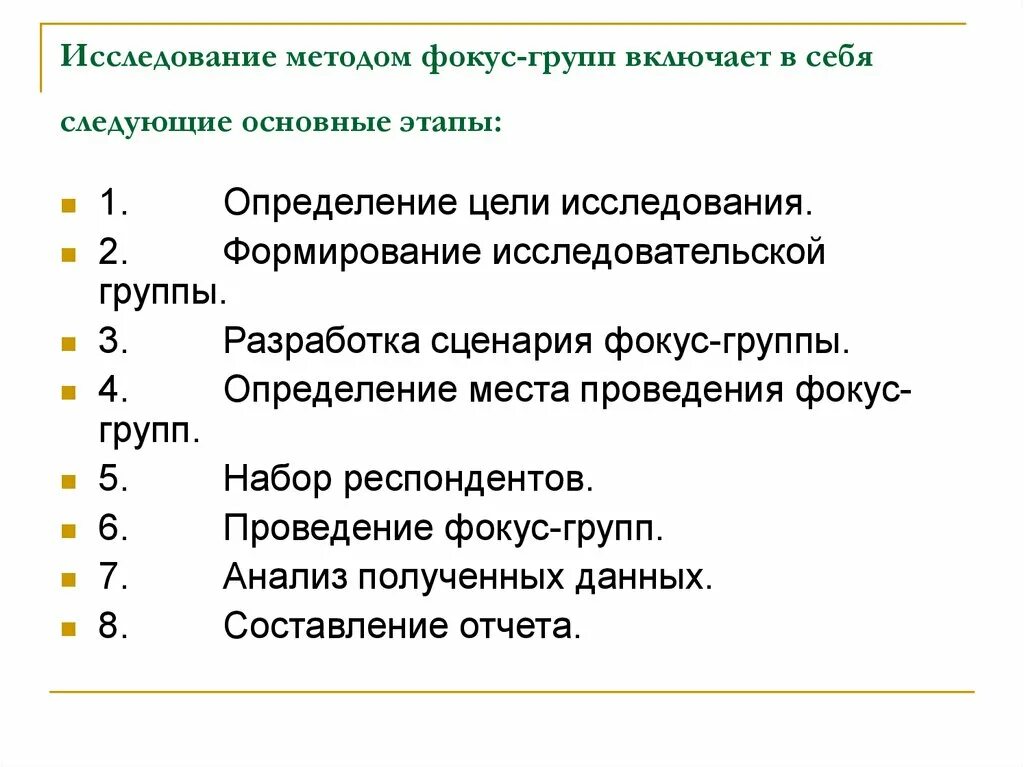 Исследование методом фокус-групп включает в себя следующие основные этапы:

1. Определение цели исследования.
2. Формирование исследовательской группы.
3. Разработка сценария фокус-группы.
4. Определение места проведения фокус-групп.
5. Набор респондентов.
6. Проведение фокус-групп.
7. Анализ полученных данных.
8. Составление отчета.